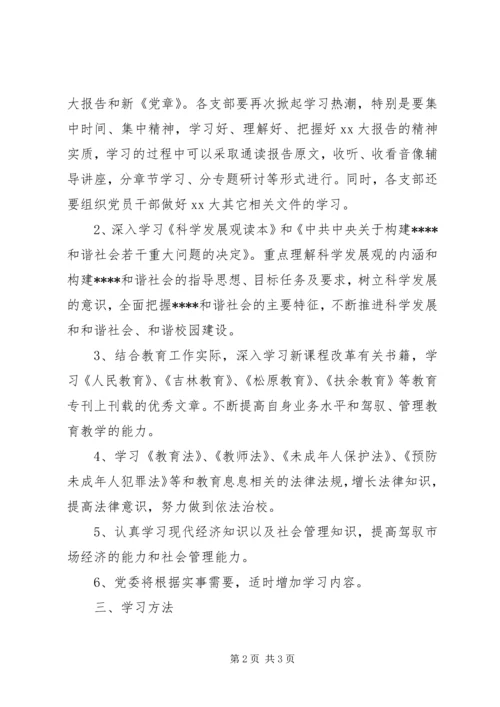 大报告和新《党章》。各支部要再次掀起学习热潮，特别是要集中时间、集中精神，学习好、理解好、把握好 xx 大报告的精神实质，学习的过程中可以采取通读报告原文，收听、收看音像辅导讲座，分章节学习、分专题研讨等形式进行。同时，各支部还要组织党员干部做好 xx 大其它相关文件的学习。

2、深入学习《科学发展观读本》和《中共中央关于构建****和谐社会若干重大问题的决定》。重点理解科学发展观的内涵和构建****和谐社会的指导思想、目标任务及要求，树立科学发展的意识，全面把握****和谐社会的主要特征，不断推进科学发展和和谐社会、和谐校园建设。

3、结合教育工作实际，深入学习新课程改革有关书籍，学习《人民教育》、《吉林教育》、《松原教育》、《扶余教育》等教育专刊上刊载的优秀文章。不断提高自身业务水平和驾驭、管理教育教学的能力。

4、学习《教育法》、《教师法》、《未成年人保护法》、《预防未成年人犯罪法》等和教育息息相关的法律法规，增长法律知识，提高法律意识，努力做到依法治校。

5、认真学习现代经济知识以及社会管理知识，提高驾驭市场经济的能力和社会管理能力。

6、党委将根据实事需要，适时增加学习内容。

三、学习方法

第 2 页 共 3 页